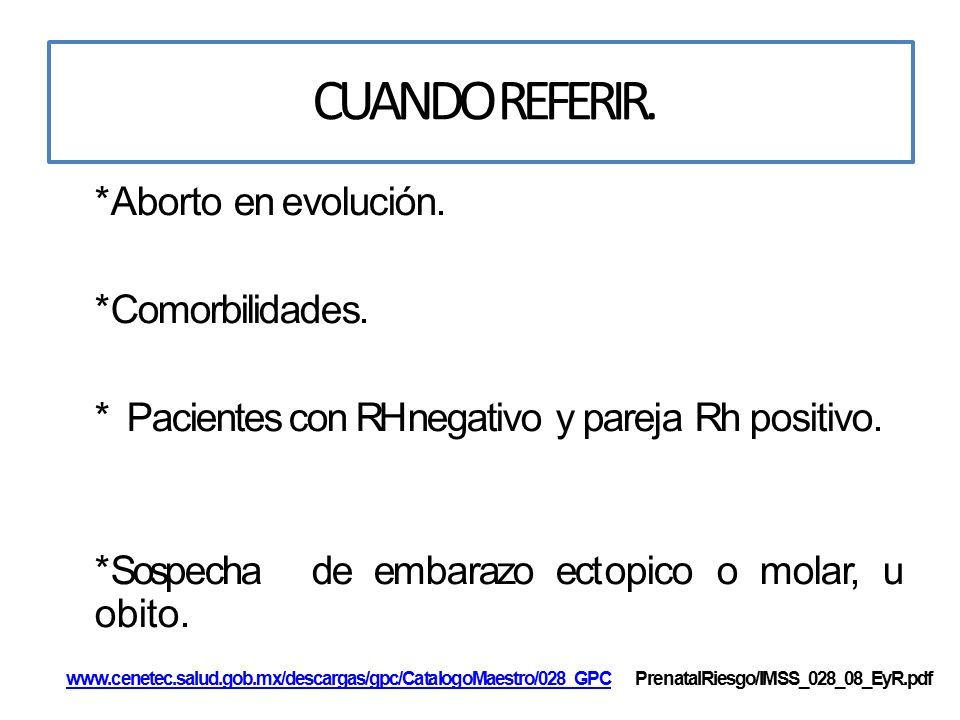 CUANDO REFERIR.

*Aborto en evolución.

*Comorbilidades.

* Pacientes con RH negativo y pareja Rh positivo.

*Sospecha de embarazo ectopico o molar, u obito.

www.cenetec.salud.gob.mx/descargas/gpc/CatalogoMaestro/028_GPC PrenatalRiesgo/IMSS_028_08_EyR.pdf